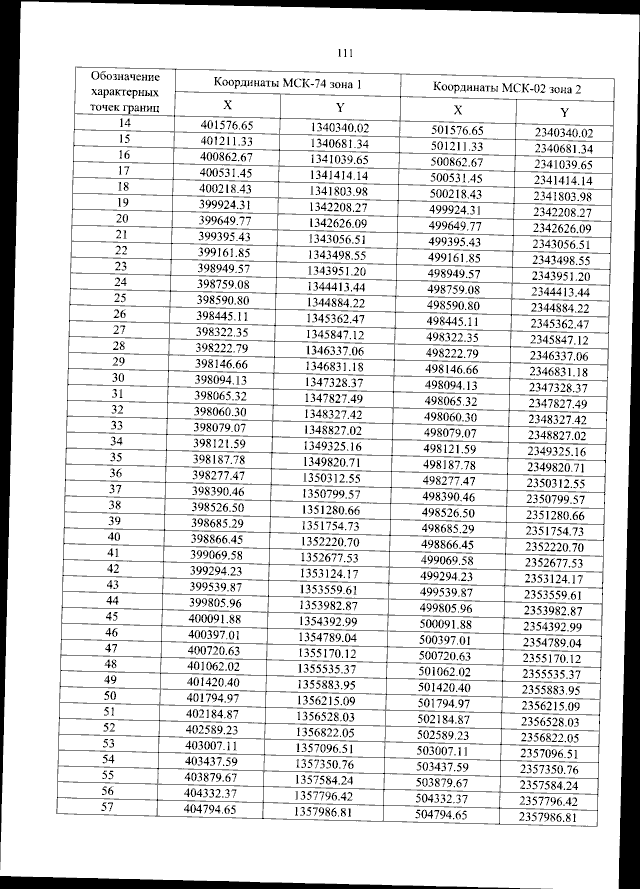 111

| Обозначение характерных точек границ | Координаты МСК-74 зона 1 | | Координаты МСК-02 зона 2 | |
|---|---|---|---|---|
| | X | Y | X | Y |
| 14 | 401576.65 | 1340340.02 | 501576.65 | 2340340.02 |
| 15 | 401211.33 | 1340681.34 | 501211.33 | 2340681.34 |
| 16 | 400862.67 | 1341039.65 | 500862.67 | 2341039.65 |
| 17 | 400531.45 | 1341414.14 | 500531.45 | 2341414.14 |
| 18 | 400218.43 | 1341803.98 | 500218.43 | 2341803.98 |
| 19 | 399924.31 | 1342208.27 | 499924.31 | 2342208.27 |
| 20 | 399649.77 | 1342626.09 | 499649.77 | 2342626.09 |
| 21 | 399395.43 | 1343056.51 | 499395.43 | 2343056.51 |
| 22 | 399161.85 | 1343498.55 | 499161.85 | 2343498.55 |
| 23 | 398949.57 | 1343951.20 | 498949.57 | 2343951.20 |
| 24 | 398759.08 | 1344413.44 | 498759.08 | 2344413.44 |
| 25 | 398590.80 | 1344884.22 | 498590.80 | 2344884.22 |
| 26 | 398445.11 | 1345362.47 | 498445.11 | 2345362.47 |
| 27 | 398322.35 | 1345847.12 | 498322.35 | 2345847.12 |
| 28 | 398222.79 | 1346337.06 | 498222.79 | 2346337.06 |
| 29 | 398146.66 | 1346831.18 | 498146.66 | 2346831.18 |
| 30 | 398094.13 | 1347328.37 | 498094.13 | 2347328.37 |
| 31 | 398065.32 | 1347827.49 | 498065.32 | 2347827.49 |
| 32 | 398060.30 | 1348327.42 | 498060.30 | 2348327.42 |
| 33 | 398079.07 | 1348827.02 | 498079.07 | 2348827.02 |
| 34 | 398121.59 | 1349325.16 | 498121.59 | 2349325.16 |
| 35 | 398187.78 | 1349820.71 | 498187.78 | 2349820.71 |
| 36 | 398277.47 | 1350312.55 | 498277.47 | 2350312.55 |
| 37 | 398390.46 | 1350799.57 | 498390.46 | 2350799.57 |
| 38 | 398526.50 | 1351280.66 | 498526.50 | 2351280.66 |
| 39 | 398685.29 | 1351754.73 | 498685.29 | 2351754.73 |
| 40 | 398866.45 | 1352220.70 | 498866.45 | 2352220.70 |
| 41 | 399069.58 | 1352677.53 | 499069.58 | 2352677.53 |
| 42 | 399294.23 | 1353124.17 | 499294.23 | 2353124.17 |
| 43 | 399539.87 | 1353559.61 | 499539.87 | 2353559.61 |
| 44 | 399805.96 | 1353982.87 | 499805.96 | 2353982.87 |
| 45 | 400091.88 | 1354392.99 | 500091.88 | 2354392.99 |
| 46 | 400397.01 | 1354789.04 | 500397.01 | 2354789.04 |
| 47 | 400720.63 | 1355170.12 | 500720.63 | 2355170.12 |
| 48 | 401062.02 | 1355535.37 | 501062.02 | 2355535.37 |
| 49 | 401420.40 | 1355883.95 | 501420.40 | 2355883.95 |
| 50 | 401794.97 | 1356215.09 | 501794.97 | 2356215.09 |
| 51 | 402184.87 | 1356528.03 | 502184.87 | 2356528.03 |
| 52 | 402589.23 | 1356822.05 | 502589.23 | 2356822.05 |
| 53 | 403007.11 | 1357096.51 | 503007.11 | 2357096.51 |
| 54 | 403437.59 | 1357350.76 | 503437.59 | 2357350.76 |
| 55 | 403879.67 | 1357584.24 | 503879.67 | 2357584.24 |
| 56 | 404332.37 | 1357796.42 | 504332.37 | 2357796.42 |
| 57 | 404794.65 | 1357986.81 | 504794.65 | 2357986.81 |